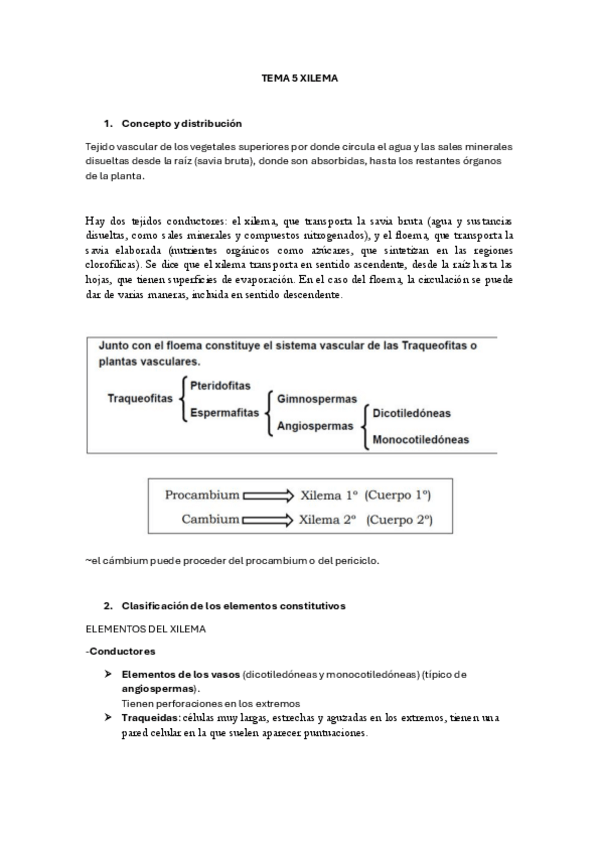 TEMA 5 XILEMA

1. Concepto y distribución

Tejido vascular de los vegetales superiores por donde circula el agua y las sales minerales disueltas desde la raíz (savia bruta), donde son absorbidas, hasta los restantes órganos de la planta.

Hay dos tejidos conductores: el xilema, que transporta la savia bruta (agua y sustancias disueltas, como sales minerales y compuestos nitrogenados), y el floema, que transporta la savia elaborada (nutrientes orgánicos como azúcares, que sintetizan en las regiones clorofílicas). Se dice que el xilema transporta en sentido ascendente, desde la raíz hasta las hojas, que tienen superficies de evaporación. En el caso del floema, la circulación se puede dar de varias maneras, incluida en sentido descendente.

Junto con el floema constituye el sistema vascular de las Traqueofitas o plantas vasculares.

Traqueofitas
Pteridofitas
Espermafitas
Gimnospermas
Angiospermas
Dicotiledóneas
Monocotiledóneas

Procambium Xilema 1º (Cuerpo 1º)
Cambium Xilema 2º (Cuerpo 2º)

~el cámbium puede proceder del procambium o del periciclo.

2. Clasificación de los elementos constitutivos

ELEMENTOS DEL XILEMA

-Conductores

➤ Elementos de los vasos (dicotiledóneas y monocotiledóneas) (típico de angiospermas).
Tienen perforaciones en los extremos
➤ Traqueidas: células muy largas, estrechas y aguzadas en los extremos, tienen una pared celular en la que suelen aparecer puntuaciones.